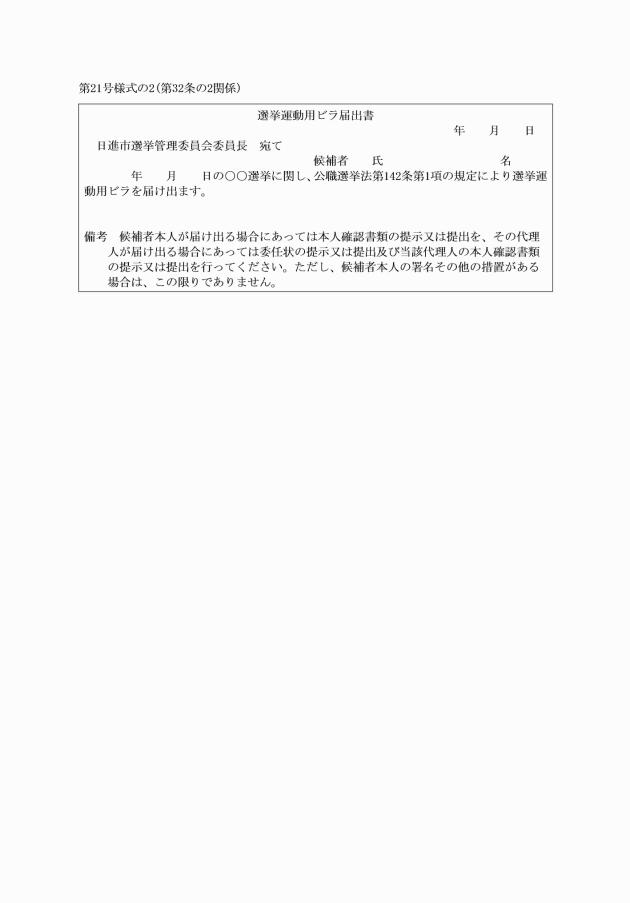 第21号様式の2(第32条の2関係)

選挙運動用ビラ届出書

年　　月　　日

日進市選挙管理委員会委員長　宛て

候補者　　氏　　　　　　　　　名

年　　月　　日の○○選挙に関し、公職選挙法第142条第1項の規定により選挙運動用ビラを届け出ます。

備考　候補者本人が届け出る場合にあっては本人確認書類の提示又は提出を、その代理人が届け出る場合にあっては委任状の提示又は提出及び当該代理人の本人確認書類の提示又は提出を行ってください。ただし、候補者本人の署名その他の措置がある場合は、この限りでありません。